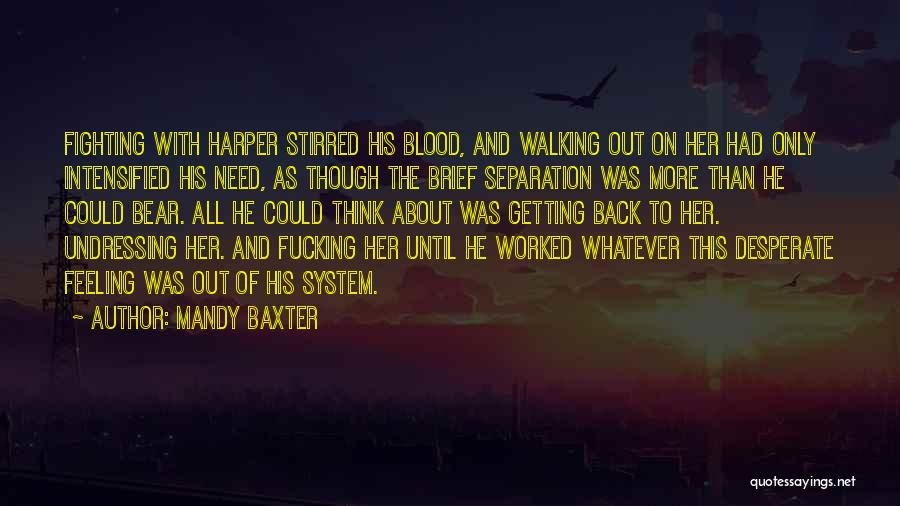 FIGHTING WITH HARPER STIRRED HIS BLOOD, AND WALKING OUT ON HER HAD ONLY INTENSIFIED HIS NEED, AS THOUGH THE BRIEF SEPARATION WAS MORE THAN HE COULD BEAR. ALL HE COULD THINK ABOUT WAS GETTING BACK TO HER. UNDRESSING HER. AND FUCKING HER UNTIL HE WORKED WHATEVER THIS DESPERATE FEELING WAS OUT OF HIS SYSTEM.

~ AUTHOR: MANDY BAXTER

quotessayings.net